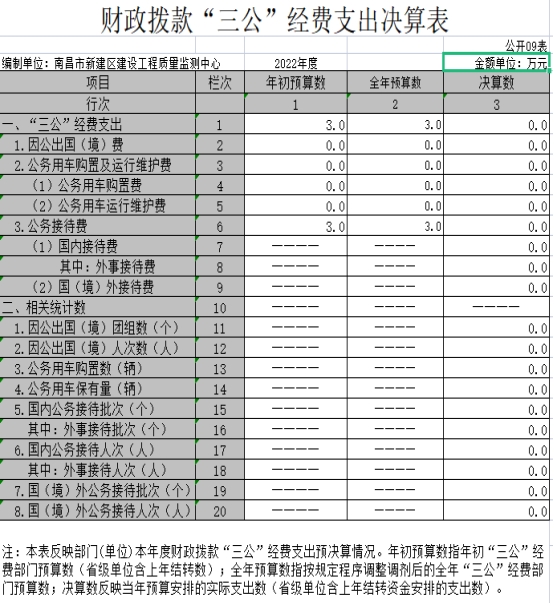 财政拨款“三公”经费支出决算表

公开09表

编制单位：南昌市新建区建设工程质量监测中心　　2022年度　　金额单位：万元

| 项目 | 栏次 | 年初预算数 | 全年预算数 | 决算数 |
|---|---|---|---|---|
| 行次 | | 1 | 2 | 3 |
| 一、“三公”经费支出 | 1 | 3.0 | 3.0 | 0.0 |
| 1.因公出国（境）费 | 2 | 0.0 | 0.0 | 0.0 |
| 2.公务用车购置及运行维护费 | 3 | 0.0 | 0.0 | 0.0 |
| （1）公务用车购置费 | 4 | 0.0 | 0.0 | 0.0 |
| （2）公务用车运行维护费 | 5 | 0.0 | 0.0 | 0.0 |
| 3.公务接待费 | 6 | 3.0 | 3.0 | 0.0 |
| （1）国内接待费 | 7 | ———— | ———— | 0.0 |
| 其中：外事接待费 | 8 | ———— | ———— | 0.0 |
| （2）国（境）外接待费 | 9 | ———— | ———— | 0.0 |
| 二、相关统计数 | 10 | ———— | ———— | ———— |
| 1.因公出国（境）团组数（个） | 11 | ———— | ———— | 0.0 |
| 2.因公出国（境）人次数（人） | 12 | ———— | ———— | 0.0 |
| 3.公务用车购置数（辆） | 13 | ———— | ———— | 0.0 |
| 4.公务用车保有量（辆） | 14 | ———— | ———— | 0.0 |
| 5.国内公务接待批次（个） | 15 | ———— | ———— | 0.0 |
| 其中：外事接待批次（个） | 16 | ———— | ———— | 0.0 |
| 6.国内公务接待人次（人） | 17 | ———— | ———— | 0.0 |
| 其中：外事接待人次（人） | 18 | ———— | ———— | 0.0 |
| 7.国（境）外公务接待批次（个） | 19 | ———— | ———— | 0.0 |
| 8.国（境）外公务接待人次（人） | 20 | ———— | ———— | 0.0 |

注：本表反映部门(单位)本年度财政拨款“三公”经费支出预决算情况。年初预算数指年初“三公”经费部门预算数（省级单位含上年结转数）；全年预算数指按规定程序调整调剂后的全年“三公”经费部门预算数；决算数反映当年预算安排的实际支出数（省级单位含上年结转资金安排的支出数）。